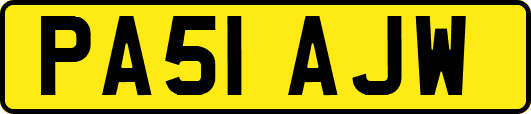 PA51 AJW